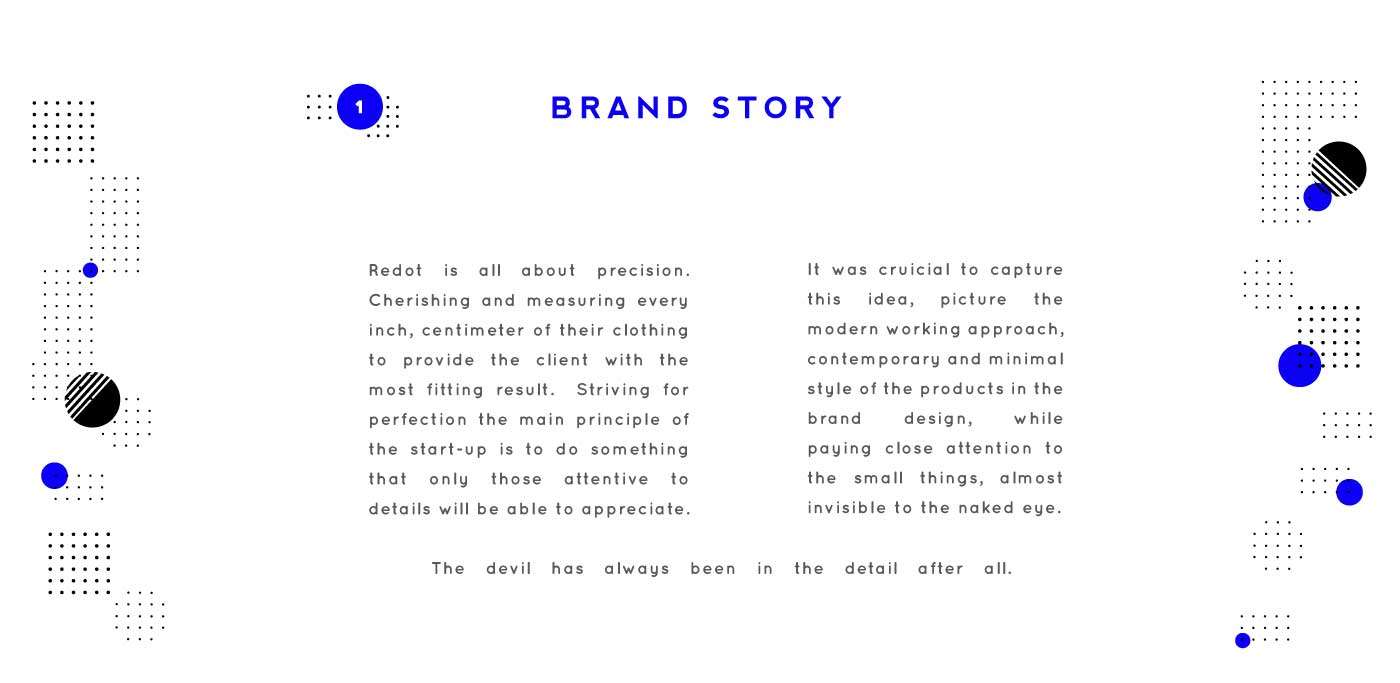 1

BRAND STORY

Redot is all about precision. Cherishing and measuring every inch, centimeter of their clothing to provide the client with the most fitting result. Striving for perfection the main principle of the start-up is to do something that only those attentive to details will be able to appreciate.

It was cruicial to capture this idea, picture the modern working approach, contemporary and minimal style of the products in the brand design, while paying close attention to the small things, almost invisible to the naked eye.

The devil has always been in the detail after all.